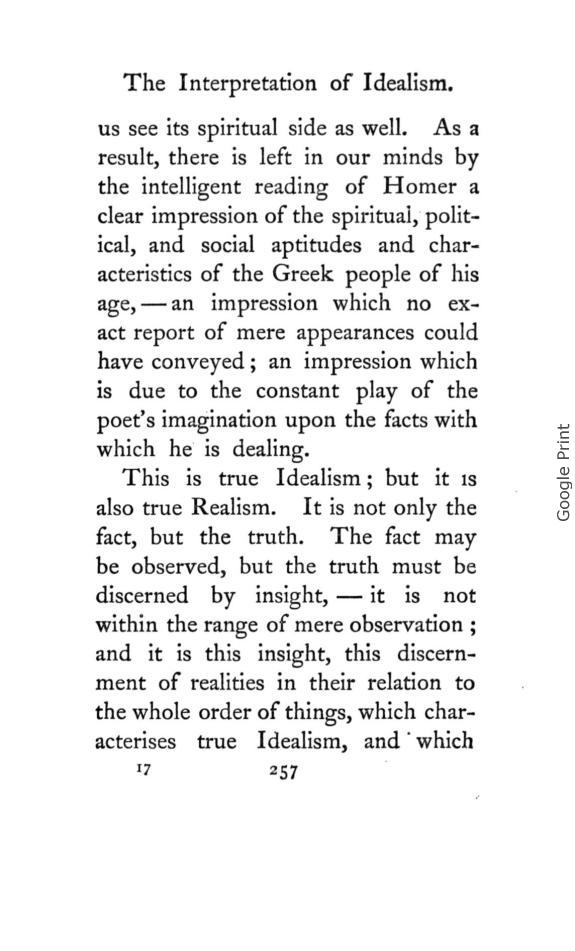 The Interpretation of Idealism.

us see its spiritual side as well. As a result, there is left in our minds by the intelligent reading of Homer a clear impression of the spiritual, political, and social aptitudes and characteristics of the Greek people of his age, — an impression which no exact report of mere appearances could have conveyed; an impression which is due to the constant play of the poet's imagination upon the facts with which he is dealing.

This is true Idealism; but it is also true Realism. It is not only the fact, but the truth. The fact may be observed, but the truth must be discerned by insight, — it is not within the range of mere observation; and it is this insight, this discernment of realities in their relation to the whole order of things, which characterises true Idealism, and which

17 257

Google Print